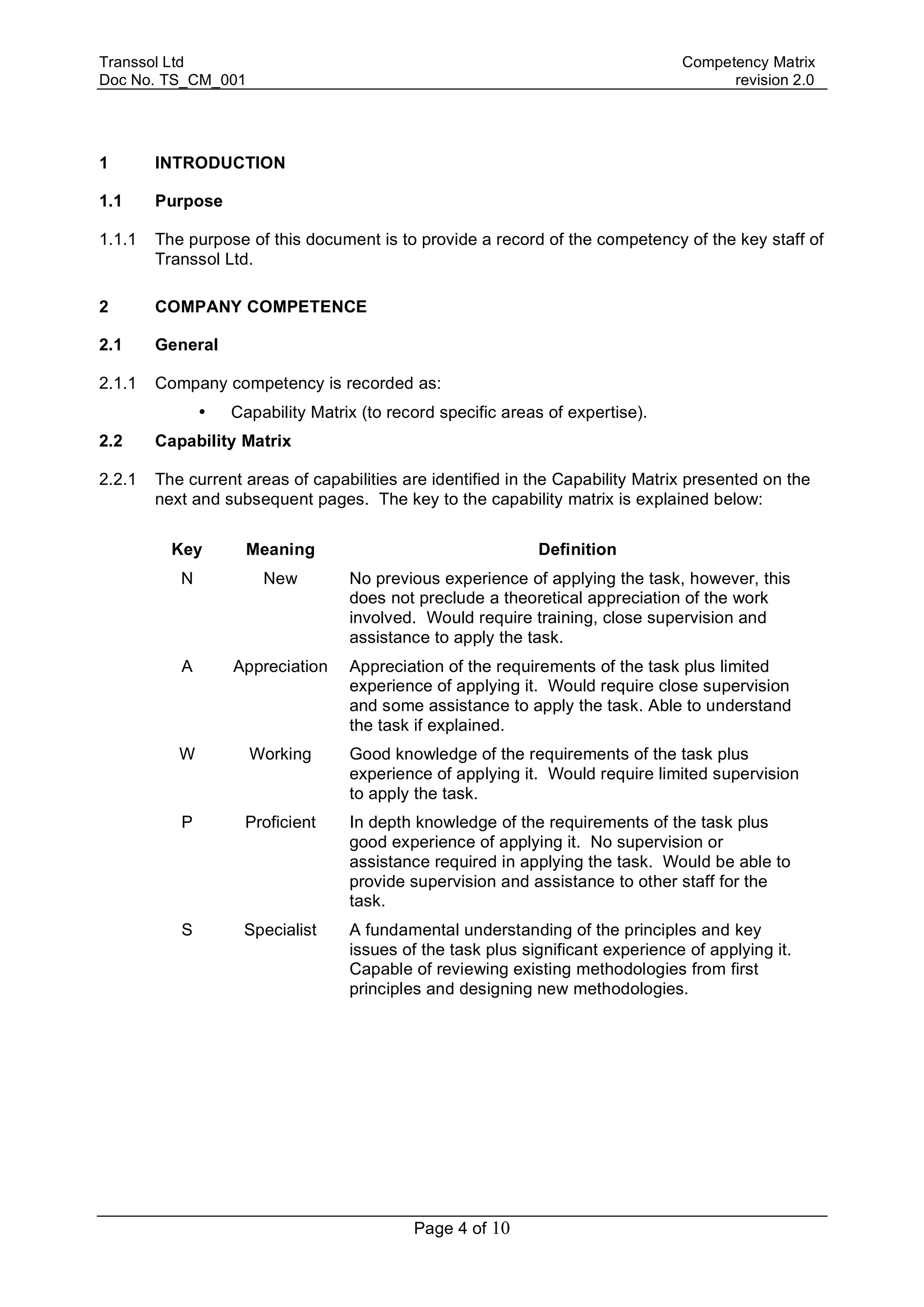 Transsol Ltd
Doc No. TS_CM_001

Competency Matrix
revision 2.0

1 INTRODUCTION

1.1 Purpose

1.1.1 The purpose of this document is to provide a record of the competency of the key staff of Transsol Ltd.

2 COMPANY COMPETENCE

2.1 General

2.1.1 Company competency is recorded as:

• Capability Matrix (to record specific areas of expertise).

2.2 Capability Matrix

2.2.1 The current areas of capabilities are identified in the Capability Matrix presented on the next and subsequent pages. The key to the capability matrix is explained below:

| Key | Meaning | Definition |
|---|---|---|
| N | New | No previous experience of applying the task, however, this does not preclude a theoretical appreciation of the work involved. Would require training, close supervision and assistance to apply the task. |
| A | Appreciation | Appreciation of the requirements of the task plus limited experience of applying it. Would require close supervision and some assistance to apply the task. Able to understand the task if explained. |
| W | Working | Good knowledge of the requirements of the task plus experience of applying it. Would require limited supervision to apply the task. |
| P | Proficient | In depth knowledge of the requirements of the task plus good experience of applying it. No supervision or assistance required in applying the task. Would be able to provide supervision and assistance to other staff for the task. |
| S | Specialist | A fundamental understanding of the principles and key issues of the task plus significant experience of applying it. Capable of reviewing existing methodologies from first principles and designing new methodologies. |

Page 4 of 10